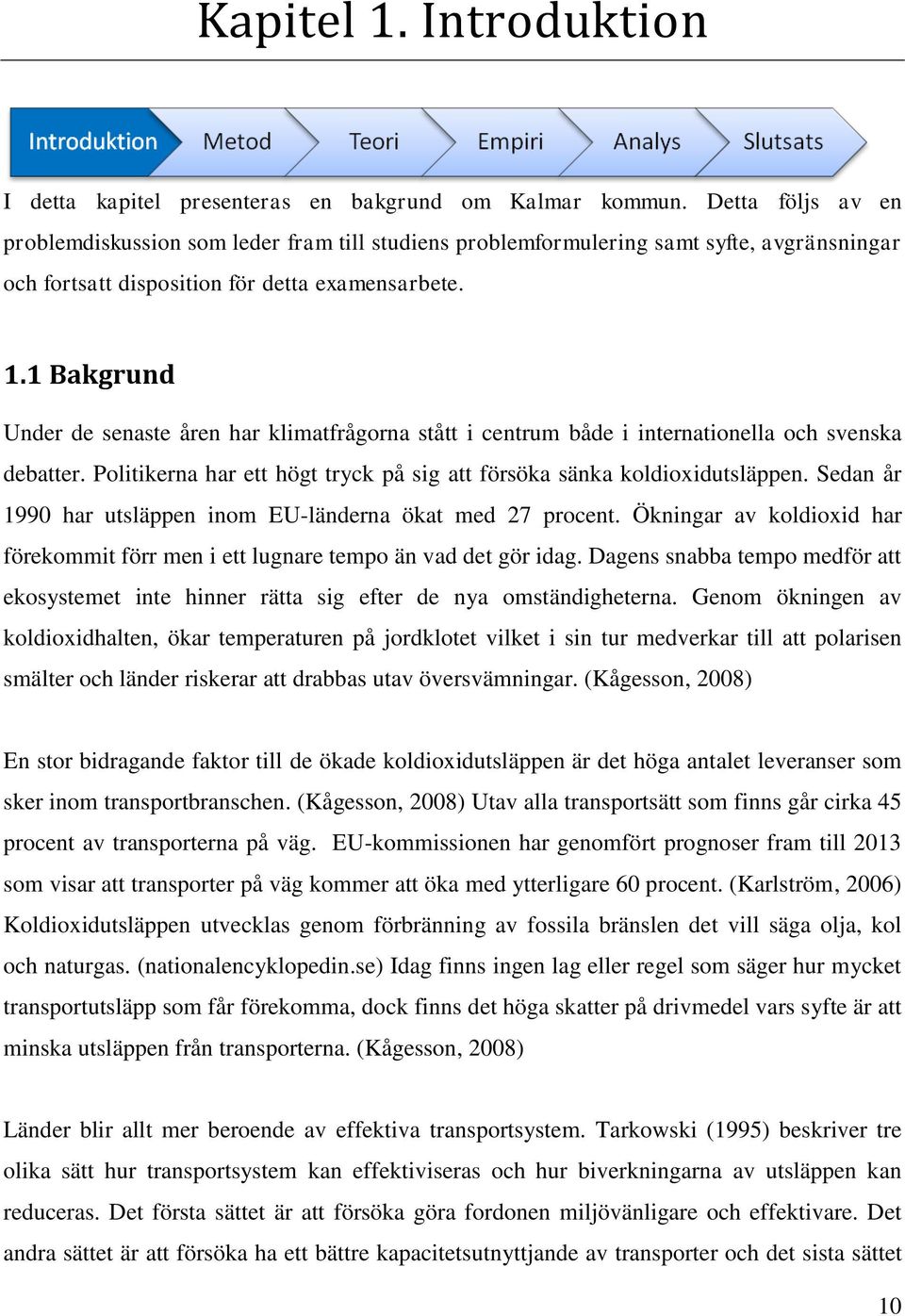 Kapitel 1. Introduktion

Introduktion Metod Teori Empiri Analys Slutsats

I detta kapitel presenteras en bakgrund om Kalmar kommun. Detta följs av en problemdiskussion som leder fram till studiens problemformulering samt syfte, avgränsningar och fortsatt disposition för detta examensarbete.

1.1 Bakgrund

Under de senaste åren har klimatfrågorna stått i centrum både i internationella och svenska debatter. Politikerna har ett högt tryck på sig att försöka sänka koldioxidutsläppen. Sedan år 1990 har utsläppen inom EU-länderna ökat med 27 procent. Ökningar av koldioxid har förekommit förr men i ett lugnare tempo än vad det gör idag. Dagens snabba tempo medför att ekosystemet inte hinner rätta sig efter de nya omständigheterna. Genom ökningen av koldioxidhalten, ökar temperaturen på jordklotet vilket i sin tur medverkar till att polarisen smälter och länder riskerar att drabbas utav översvämningar. (Kågesson, 2008)

En stor bidragande faktor till de ökade koldioxidutsläppen är det höga antalet leveranser som sker inom transportbranschen. (Kågesson, 2008) Utav alla transportsätt som finns går cirka 45 procent av transporterna på väg. EU-kommissionen har genomfört prognoser fram till 2013 som visar att transporter på väg kommer att öka med ytterligare 60 procent. (Karlström, 2006) Koldioxidutsläppen utvecklas genom förbränning av fossila bränslen det vill säga olja, kol och naturgas. (nationalencyklopedin.se) Idag finns ingen lag eller regel som säger hur mycket transportutsläpp som får förekomma, dock finns det höga skatter på drivmedel vars syfte är att minska utsläppen från transporterna. (Kågesson, 2008)

Länder blir allt mer beroende av effektiva transportsystem. Tarkowski (1995) beskriver tre olika sätt hur transportsystem kan effektiviseras och hur biverkningarna av utsläppen kan reduceras. Det första sättet är att försöka göra fordonen miljövänligare och effektivare. Det andra sättet är att försöka ha ett bättre kapacitetsutnyttjande av transporter och det sista sättet

10